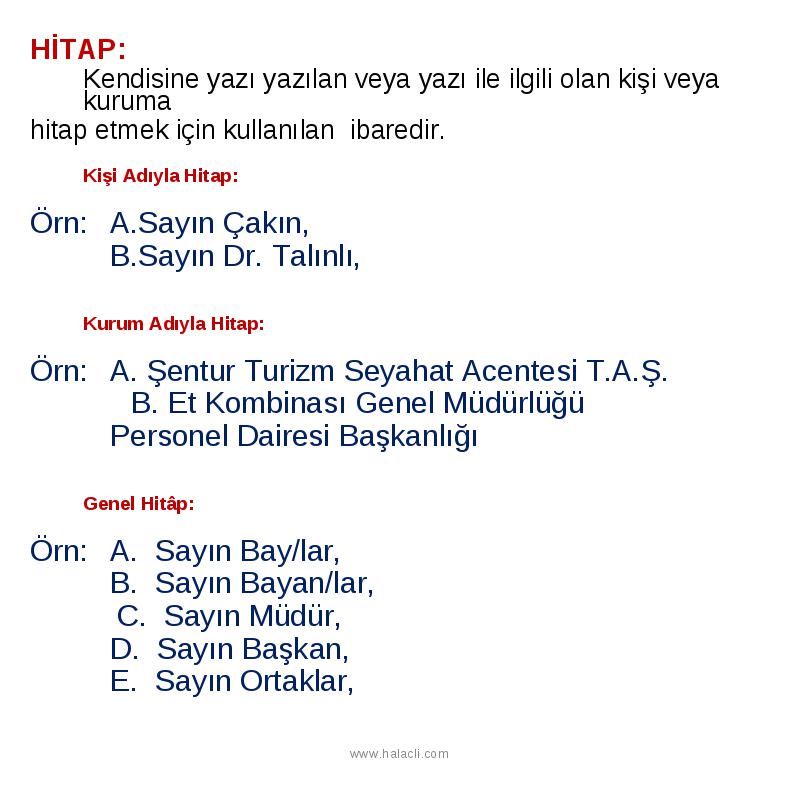 HİTAP:

Kendisine yazı yazılan veya yazı ile ilgili olan kişi veya kuruma hitap etmek için kullanılan ibaredir.

Kişi Adıyla Hitap:

Örn: A.Sayın Çakın,
B.Sayın Dr. Talınlı,

Kurum Adıyla Hitap:

Örn: A. Şentur Turizm Seyahat Acentesi T.A.Ş.
B. Et Kombinası Genel Müdürlüğü
Personel Dairesi Başkanlığı

Genel Hitâp:

Örn: A. Sayın Bay/lar,
B. Sayın Bayan/lar,
C. Sayın Müdür,
D. Sayın Başkan,
E. Sayın Ortaklar,

www.halacli.com